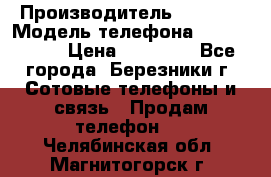 Производитель
Модель телефона
Цена Все города Березники г
Сотовые телефоны и связь Продам телефон
Челябинская обл Магнитогорск г